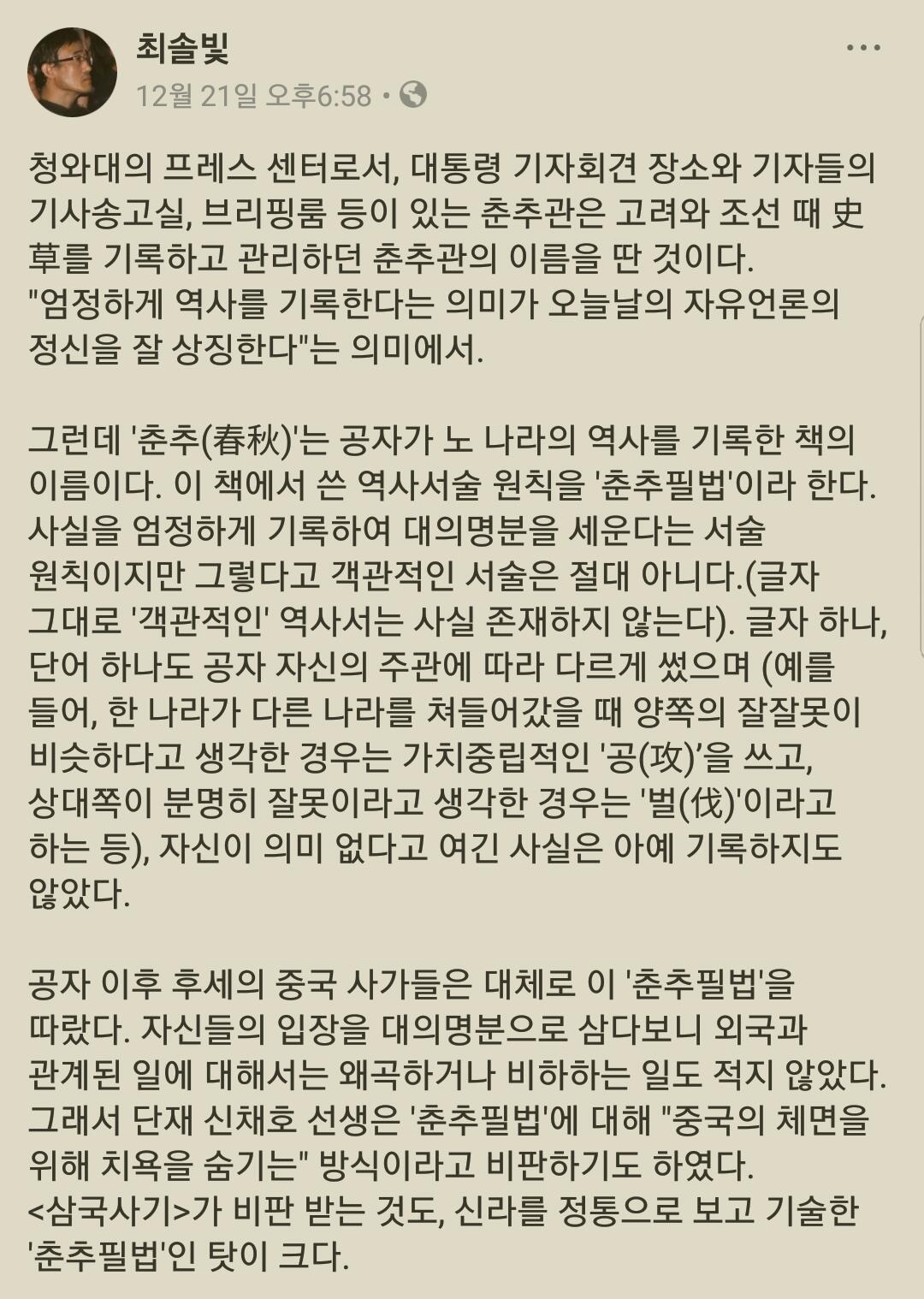 최솔빛
12월 21일 오후6:58 •

청와대의 프레스 센터로서, 대통령 기자회견 장소와 기자들의 기사송고실, 브리핑룸 등이 있는 춘추관은 고려와 조선 때 史草를 기록하고 관리하던 춘추관의 이름을 딴 것이다.
"엄정하게 역사를 기록한다는 의미가 오늘날의 자유언론의 정신을 잘 상징한다"는 의미에서.

그런데 '춘추(春秋)'는 공자가 노 나라의 역사를 기록한 책의 이름이다. 이 책에서 쓴 역사서술 원칙을 '춘추필법'이라 한다. 사실을 엄정하게 기록하여 대의명분을 세운다는 서술 원칙이지만 그렇다고 객관적인 서술은 절대 아니다.(글자 그대로 '객관적인' 역사서는 사실 존재하지 않는다). 글자 하나, 단어 하나도 공자 자신의 주관에 따라 다르게 썼으며 (예를 들어, 한 나라가 다른 나라를 쳐들어갔을 때 양쪽의 잘잘못이 비슷하다고 생각한 경우는 가치중립적인 '공(攻)'을 쓰고, 상대쪽이 분명히 잘못이라고 생각한 경우는 '벌(伐)'이라고 하는 등), 자신이 의미 없다고 여긴 사실은 아예 기록하지도 않았다.

공자 이후 후세의 중국 사가들은 대체로 이 '춘추필법'을 따랐다. 자신들의 입장을 대의명분으로 삼다보니 외국과 관계된 일에 대해서는 왜곡하거나 비하하는 일도 적지 않았다. 그래서 단재 신채호 선생은 '춘추필법'에 대해 "중국의 체면을 위해 치욕을 숨기는" 방식이라고 비판하기도 하였다. <삼국사기>가 비판 받는 것도, 신라를 정통으로 보고 기술한 '춘추필법'인 탓이 크다.